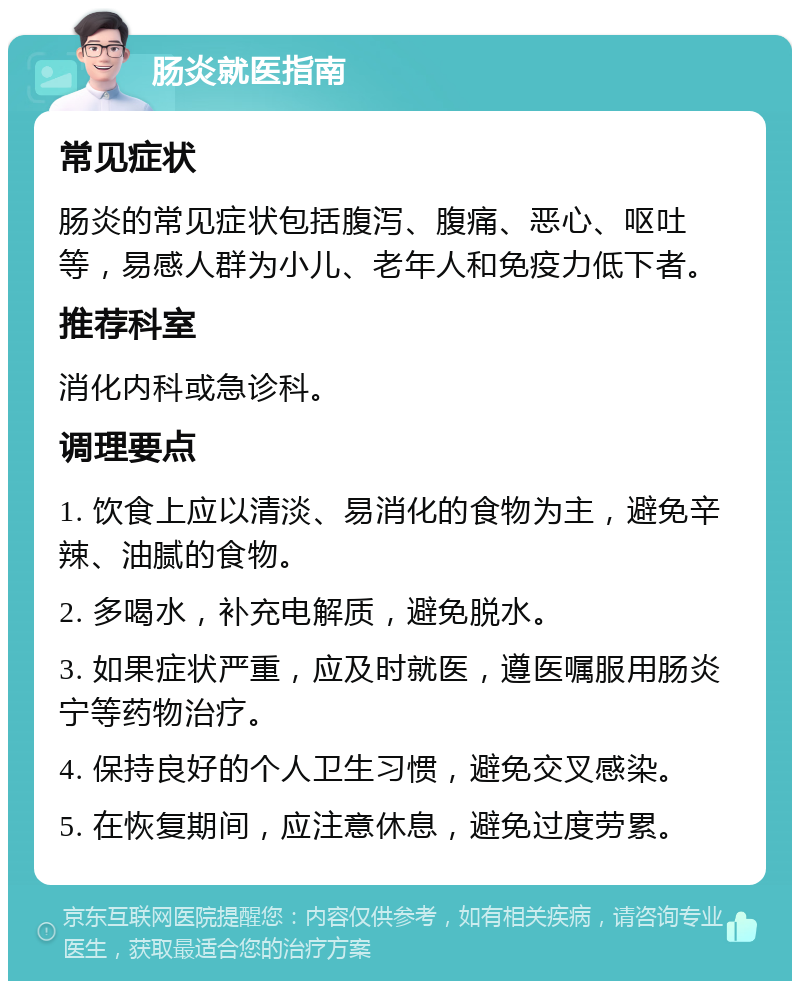 肠炎就医指南

常见症状

肠炎的常见症状包括腹泻、腹痛、恶心、呕吐等，易感人群为小儿、老年人和免疫力低下者。

推荐科室

消化内科或急诊科。

调理要点

1. 饮食上应以清淡、易消化的食物为主，避免辛辣、油腻的食物。

2. 多喝水，补充电解质，避免脱水。

3. 如果症状严重，应及时就医，遵医嘱服用肠炎宁等药物治疗。

4. 保持良好的个人卫生习惯，避免交叉感染。

5. 在恢复期间，应注意休息，避免过度劳累。

京东互联网医院提醒您：内容仅供参考，如有相关疾病，请咨询专业医生，获取最适合您的治疗方案